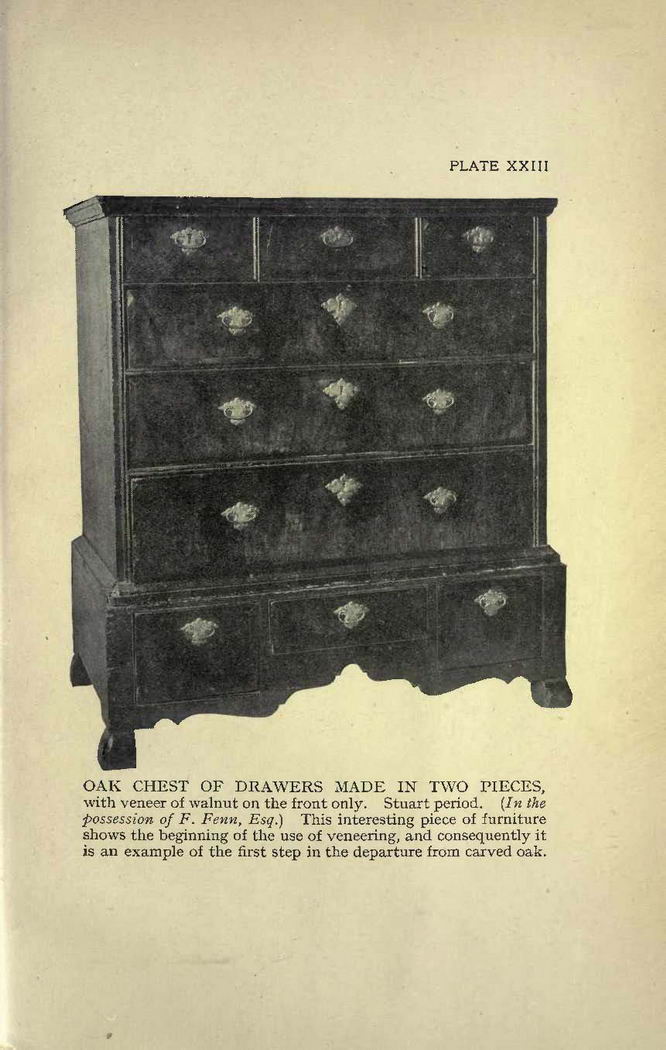 PLATE XXIII

OAK CHEST OF DRAWERS MADE IN TWO PIECES, with veneer of walnut on the front only. Stuart period. (In the possession of F. Fenn, Esq.) This interesting piece of furniture shows the beginning of the use of veneering, and consequently it is an example of the first step in the departure from carved oak.